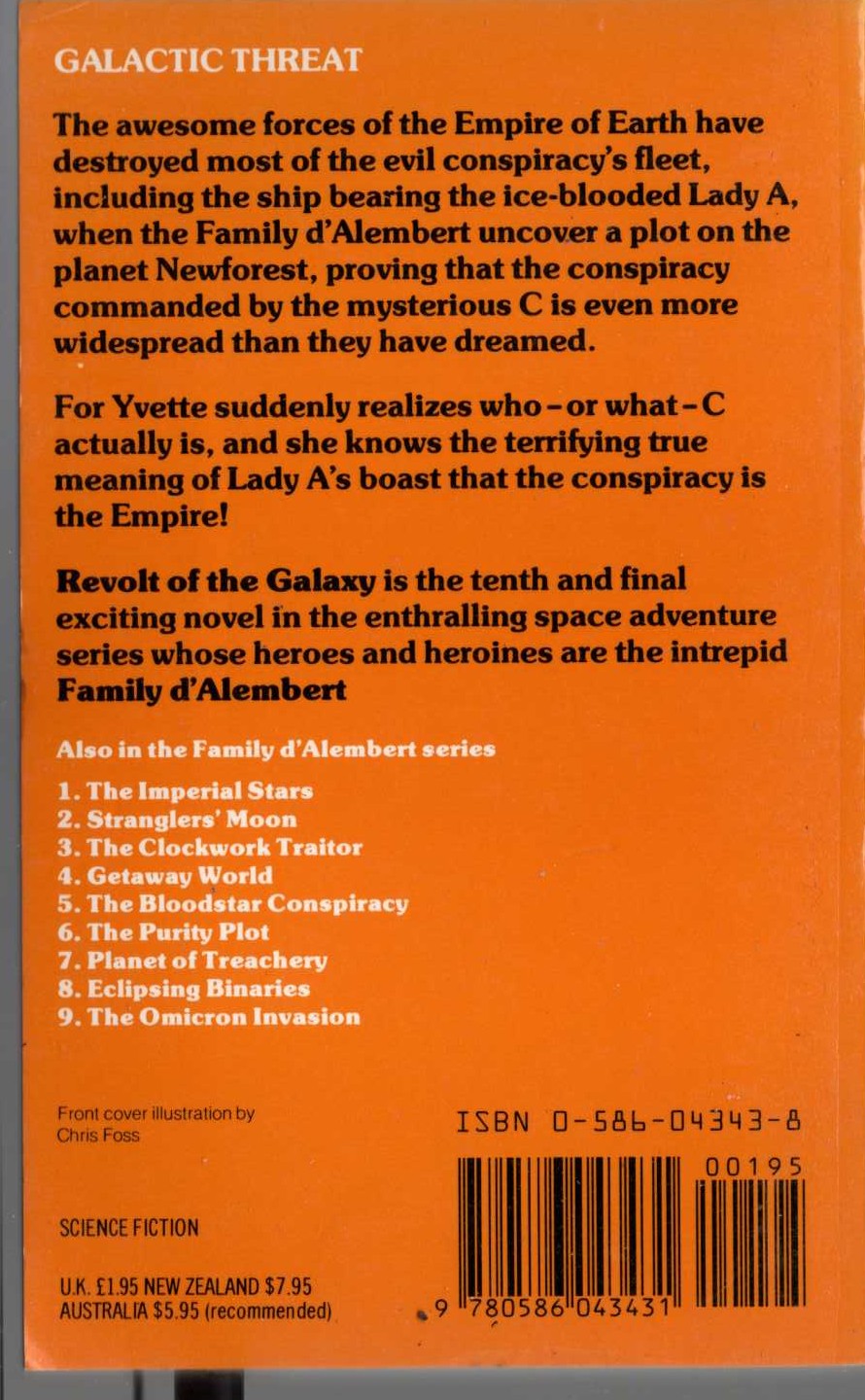 GALACTIC THREAT

The awesome forces of the Empire of Earth have destroyed most of the evil conspiracy's fleet, including the ship bearing the ice-blooded Lady A, when the Family d'Alembert uncover a plot on the planet Newforest, proving that the conspiracy commanded by the mysterious C is even more widespread than they have dreamed.

For Yvette suddenly realizes who - or what - C actually is, and she knows the terrifying true meaning of Lady A's boast that the conspiracy is the Empire!

Revolt of the Galaxy is the tenth and final exciting novel in the enthralling space adventure series whose heroes and heroines are the intrepid Family d'Alembert

Also in the Family d'Alembert series

1. The Imperial Stars
2. Stranglers' Moon
3. The Clockwork Traitor
4. Getaway World
5. The Bloodstar Conspiracy
6. The Purity Plot
7. Planet of Treachery
8. Eclipsing Binaries
9. The Omicron Invasion

Front cover illustration by Chris Foss

SCIENCE FICTION

U.K. £1.95 NEW ZEALAND $7.95
AUSTRALIA $5.95 (recommended)

ISBN 0-586-04343-8

00195

9 780586 043431